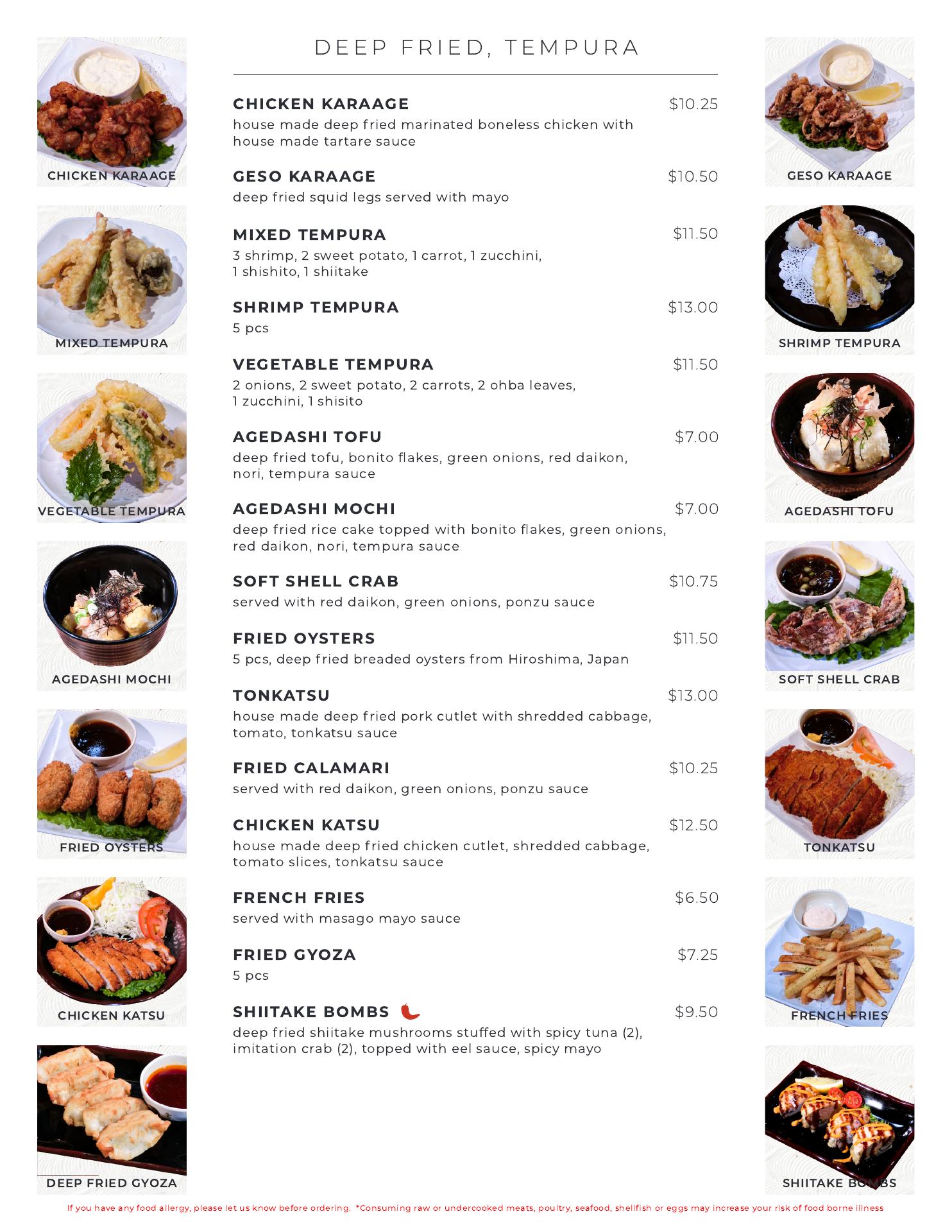 CHICKEN KARAAGE

MIXED TEMPURA

VEGETABLE TEMPURA

AGEDASHI MOCHI

FRIED OYSTERS

CHICKEN KATSU

DEEP FRIED GYOZA

DEEP FRIED, TEMPURA

CHICKEN KARAAGE $10.25
house made deep fried marinated boneless chicken with house made tartare sauce

GESO KARAAGE $10.50
deep fried squid legs served with mayo

MIXED TEMPURA $11.50
3 shrimp, 2 sweet potato, 1 carrot, 1 zucchini, 1 shishito, 1 shiitake

SHRIMP TEMPURA $13.00
5 pcs

VEGETABLE TEMPURA $11.50
2 onions, 2 sweet potato, 2 carrots, 2 ohba leaves, 1 zucchini, 1 shisito

AGEDASHI TOFU $7.00
deep fried tofu, bonito flakes, green onions, red daikon, nori, tempura sauce

AGEDASHI MOCHI $7.00
deep fried rice cake topped with bonito flakes, green onions, red daikon, nori, tempura sauce

SOFT SHELL CRAB $10.75
served with red daikon, green onions, ponzu sauce

FRIED OYSTERS $11.50
5 pcs, deep fried breaded oysters from Hiroshima, Japan

TONKATSU $13.00
house made deep fried pork cutlet with shredded cabbage, tomato, tonkatsu sauce

FRIED CALAMARI $10.25
served with red daikon, green onions, ponzu sauce

CHICKEN KATSU $12.50
house made deep fried chicken cutlet, shredded cabbage, tomato slices, tonkatsu sauce

FRENCH FRIES $6.50
served with masago mayo sauce

FRIED GYOZA $7.25
5 pcs

SHIITAKE BOMBS $9.50
deep fried shiitake mushrooms stuffed with spicy tuna (2), imitation crab (2), topped with eel sauce, spicy mayo

GESO KARAAGE

SHRIMP TEMPURA

AGEDASHI TOFU

SOFT SHELL CRAB

TONKATSU

FRENCH FRIES

SHIITAKE BOMBS

If you have any food allergy, please let us know before ordering. *Consuming raw or undercooked meats, poultry, seafood, shellfish or eggs may increase your risk of food borne illness